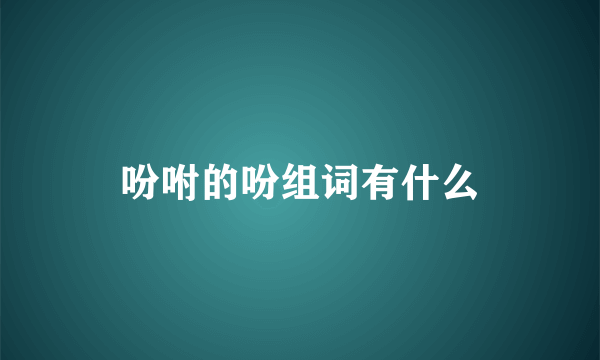 吩咐的吩组词有什么